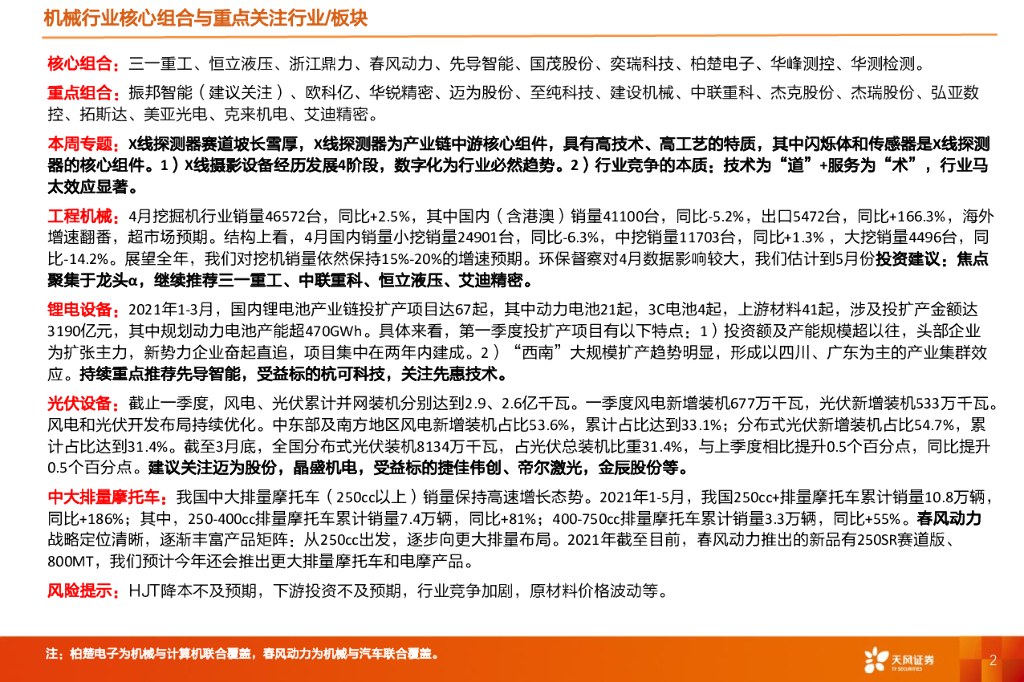 机械行业核心组合与重点关注行业/板块

核心组合：三一重工、恒立液压、浙江鼎力、春风动力、先导智能、国茂股份、奕瑞科技、柏楚电子、华峰测控、华测检测。

重点组合：振邦智能（建议关注）、欧科亿、华锐精密、迈为股份、至纯科技、建设机械、中联重科、杰克股份、杰瑞股份、弘亚数控、拓斯达、美亚光电、克来机电、艾迪精密。

本周专题：X线探测器赛道坡长雪厚，X线探测器为产业链中游核心组件，具有高技术、高工艺的特质，其中闪烁体和传感器是X线探测器的核心组件。1）X线摄影设备经历发展4阶段，数字化为行业必然趋势。2）行业竞争的本质：技术为“道”+服务为“术”，行业马太效应显著。

工程机械：4月挖掘机行业销量46572台，同比+2.5%，其中国内（含港澳）销量41100台，同比-5.2%，出口5472台，同比+166.3%，海外增速翻番，超市场预期。结构上看，4月国内销量小挖销量24901台，同比-6.3%，中挖销量11703台，同比+1.3%，大挖销量4496台，同比-14.2%。展望全年，我们对挖机销量依然保持15%-20%的增速预期。环保督察对4月数据影响较大，我们估计到5月份投资建议：焦点聚集于龙头α，继续推荐三一重工、中联重科、恒立液压、艾迪精密。

锂电设备：2021年1-3月，国内锂电池产业链投扩产项目达67起，其中动力电池21起，3C电池4起，上游材料41起，涉及投扩产金额达3190亿元，其中规划动力电池产能超470GWh。具体来看，第一季度投扩产项目有以下特点：1）投资额及产能规模超以往，头部企业为扩张主力，新势力企业奋起直追，项目集中在两年内建成。2）“西南”大规模扩产趋势明显，形成以四川、广东为主的产业集群效应。持续重点推荐先导智能，受益标的杭可科技，关注先惠技术。

光伏设备：截止一季度，风电、光伏累计并网装机分别达到2.9、2.6亿千瓦。一季度风电新增装机677万千瓦，光伏新增装机533万千瓦。风电和光伏开发布局持续优化。中东部及南方地区风电新增装机占比53.6%，累计占比达到33.1%；分布式光伏新增装机占比54.7%，累计占比达到31.4%。截至3月底，全国分布式光伏装机8134万千瓦，占光伏总装机比重31.4%，与上季度相比提升0.5个百分点，同比提升0.5个百分点。建议关注迈为股份，晶盛机电，受益标的捷佳伟创、帝尔激光，金辰股份等。

中大排量摩托车：我国中大排量摩托车（250cc以上）销量保持高速增长态势。2021年1-5月，我国250cc+排量摩托车累计销量10.8万辆，同比+186%；其中，250-400cc排量摩托车累计销量7.4万辆，同比+81%；400-750cc排量摩托车累计销量3.3万辆，同比+55%。春风动力战略定位清晰，逐渐丰富产品矩阵；从250cc出发，逐步向更大排量布局。2021年截至目前，春风动力推出的新品有250SR赛道版、800MT，我们预计今年还会推出更大排量摩托车和电摩产品。

风险提示：HJT降本不及预期，下游投资不及预期，行业竞争加剧，原材料价格波动等。

注：柏楚电子为机械与计算机联合覆盖，春风动力为机械与汽车联合覆盖。

天风证券 TF SECURITIES

2